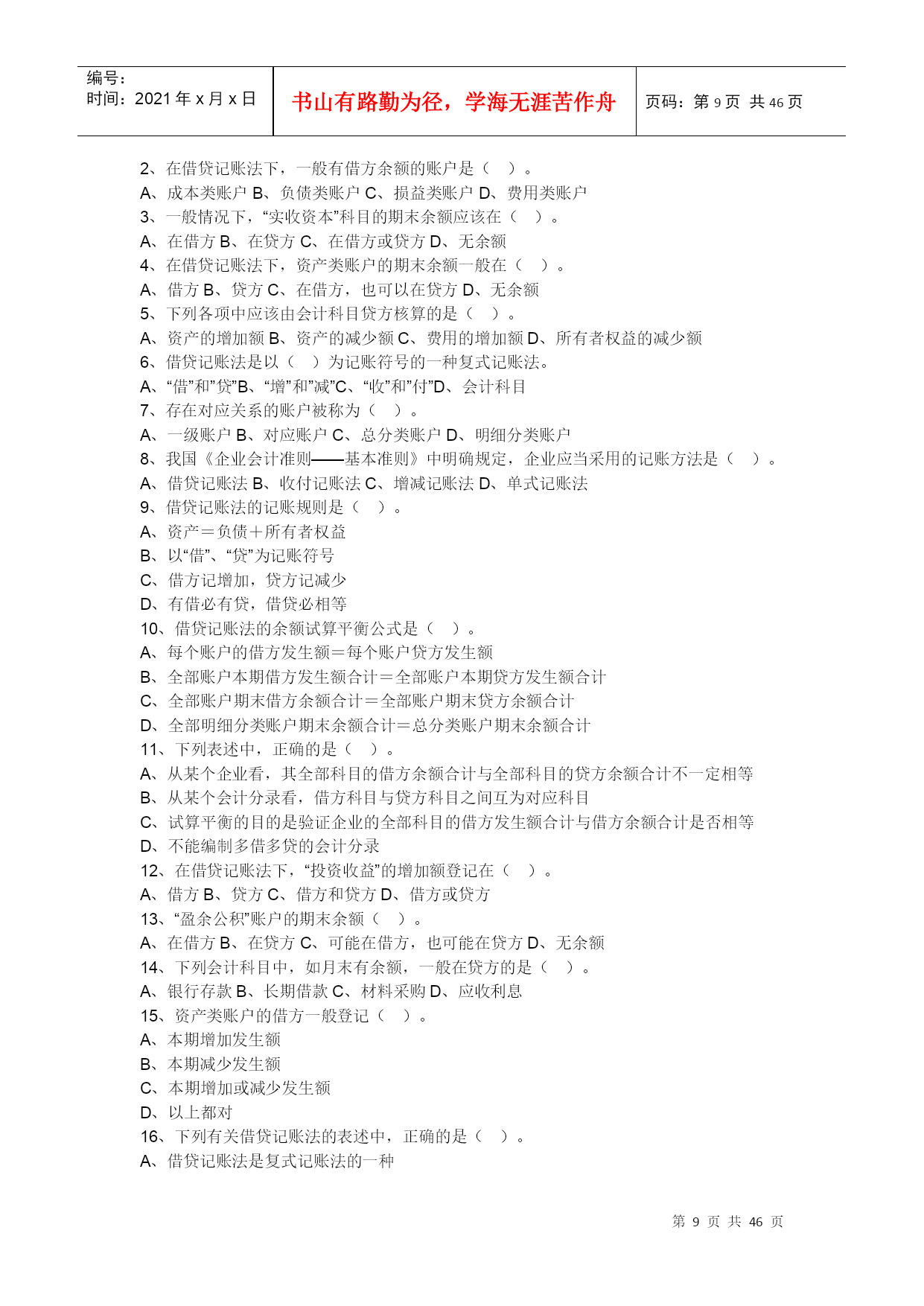 编号：
时间：2021 年 x 月 x 日

书山有路勤为径，学海无涯苦作舟

页码：第 9 页 共 46 页

2、在借贷记账法下，一般有借方余额的账户是（ ）。
A、成本类账户 B、负债类账户 C、损益类账户 D、费用类账户
3、一般情况下，“实收资本”科目的期末余额应该在（ ）。
A、在借方 B、在贷方 C、在借方或贷方 D、无余额
4、在借贷记账法下，资产类账户的期末余额一般在（ ）。
A、借方 B、贷方 C、在借方，也可以在贷方 D、无余额
5、下列各项中应该由会计科目贷方核算的是（ ）。
A、资产的增加额 B、资产的减少额 C、费用的增加额 D、所有者权益的减少额
6、借贷记账法是以（ ）为记账符号的一种复式记账法。
A、“借”和”贷”B、“增”和”减”C、“收”和”付”D、会计科目
7、存在对应关系的账户被称为（ ）。
A、一级账户 B、对应账户 C、总分类账户 D、明细分类账户
8、我国《企业会计准则——基本准则》中明确规定，企业应当采用的记账方法是（ ）。
A、借贷记账法 B、收付记账法 C、增减记账法 D、单式记账法
9、借贷记账法的记账规则是（ ）。
A、资产＝负债＋所有者权益
B、以“借”、“贷”为记账符号
C、借方记增加，贷方记减少
D、有借必有贷，借贷必相等
10、借贷记账法的余额试算平衡公式是（ ）。
A、每个账户的借方发生额＝每个账户贷方发生额
B、全部账户本期借方发生额合计＝全部账户本期贷方发生额合计
C、全部账户期末借方余额合计＝全部账户期末贷方余额合计
D、全部明细分类账户期末余额合计＝总分类账户期末余额合计
11、下列表述中，正确的是（ ）。
A、从某个企业看，其全部科目的借方余额合计与全部科目的贷方余额合计不一定相等
B、从某个会计分录看，借方科目与贷方科目之间互为对应科目
C、试算平衡的目的是验证企业的全部科目的借方发生额合计与借方余额合计是否相等
D、不能编制多借多贷的会计分录
12、在借贷记账法下，“投资收益”的增加额登记在（ ）。
A、借方 B、贷方 C、借方和贷方 D、借方或贷方
13、“盈余公积”账户的期末余额（ ）。
A、在借方 B、在贷方 C、可能在借方，也可能在贷方 D、无余额
14、下列会计科目中，如月末有余额，一般在贷方的是（ ）。
A、银行存款 B、长期借款 C、材料采购 D、应收利息
15、资产类账户的借方一般登记（ ）。
A、本期增加发生额
B、本期减少发生额
C、本期增加或减少发生额
D、以上都对
16、下列有关借贷记账法的表述中，正确的是（ ）。
A、借贷记账法是复式记账法的一种

第 9 页 共 46 页